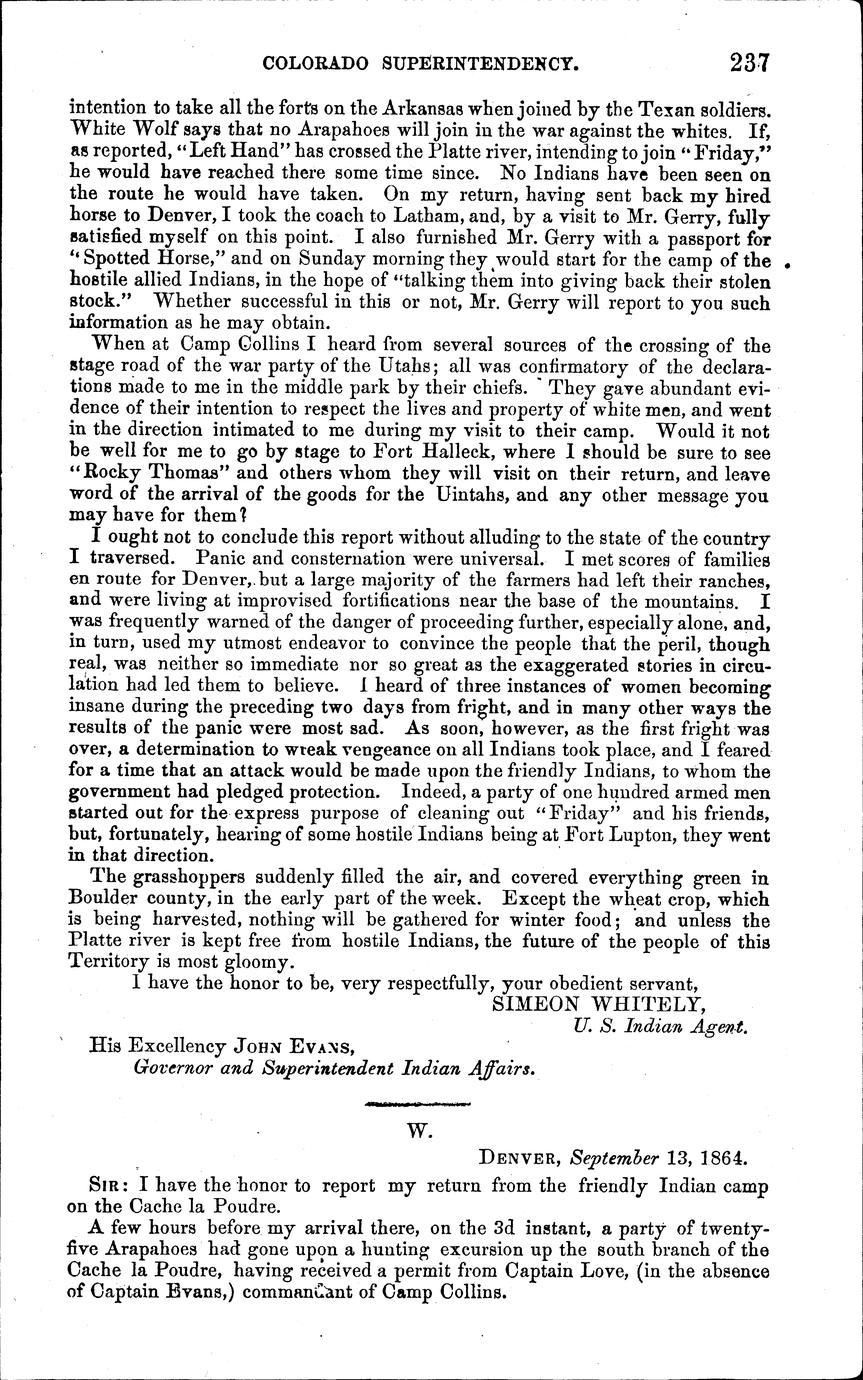 COLORADO SUPERINTENDENCY. 237

intention to take all the forts on the Arkansas when joined by the Texan soldiers. White Wolf says that no Arapahoes will join in the war against the whites. If, as reported, "Left Hand" has crossed the Platte river, intending to join "Friday," he would have reached there some time since. No Indians have been seen on the route he would have taken. On my return, having sent back my hired horse to Denver, I took the coach to Latham, and, by a visit to Mr. Gerry, fully satisfied myself on this point. I also furnished Mr. Gerry with a passport for "Spotted Horse," and on Sunday morning they would start for the camp of the hostile allied Indians, in the hope of "talking them into giving back their stolen stock." Whether successful in this or not, Mr. Gerry will report to you such information as he may obtain.

When at Camp Collins I heard from several sources of the crossing of the stage road of the war party of the Utahs; all was confirmatory of the declarations made to me in the middle park by their chiefs. They gave abundant evidence of their intention to respect the lives and property of white men, and went in the direction intimated to me during my visit to their camp. Would it not be well for me to go by stage to Fort Halleck, where I should be sure to see "Rocky Thomas" and others whom they will visit on their return, and leave word of the arrival of the goods for the Uintahs, and any other message you may have for them?

I ought not to conclude this report without alluding to the state of the country I traversed. Panic and consternation were universal. I met scores of families en route for Denver, but a large majority of the farmers had left their ranches, and were living at improvised fortifications near the base of the mountains. I was frequently warned of the danger of proceeding further, especially alone, and, in turn, used my utmost endeavor to convince the people that the peril, though real, was neither so immediate nor so great as the exaggerated stories in circulation had led them to believe. I heard of three instances of women becoming insane during the preceding two days from fright, and in many other ways the results of the panic were most sad. As soon, however, as the first fright was over, a determination to wreak vengeance on all Indians took place, and I feared for a time that an attack would be made upon the friendly Indians, to whom the government had pledged protection. Indeed, a party of one hundred armed men started out for the express purpose of cleaning out "Friday" and his friends, but, fortunately, hearing of some hostile Indians being at Fort Lupton, they went in that direction.

The grasshoppers suddenly filled the air, and covered everything green in Boulder county, in the early part of the week. Except the wheat crop, which is being harvested, nothing will be gathered for winter food; and unless the Platte river is kept free from hostile Indians, the future of the people of this Territory is most gloomy.

I have the honor to be, very respectfully, your obedient servant,
SIMEON WHITELY,
U. S. Indian Agent.

His Excellency JOHN EVANS,
Governor and Superintendent Indian Affairs.

W.

DENVER, September 13, 1864.

SIR: I have the honor to report my return from the friendly Indian camp on the Cache la Poudre.

A few hours before my arrival there, on the 3d instant, a party of twenty-five Arapahoes had gone upon a hunting excursion up the south branch of the Cache la Poudre, having received a permit from Captain Love, (in the absence of Captain Evans,) commandant of Camp Collins.